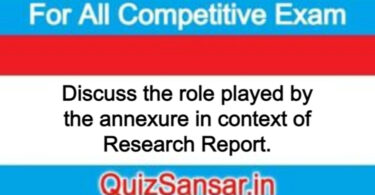 For All Competitive Exam

Discuss the role played by the annexure in context of Research Report.

QuizSansar.in